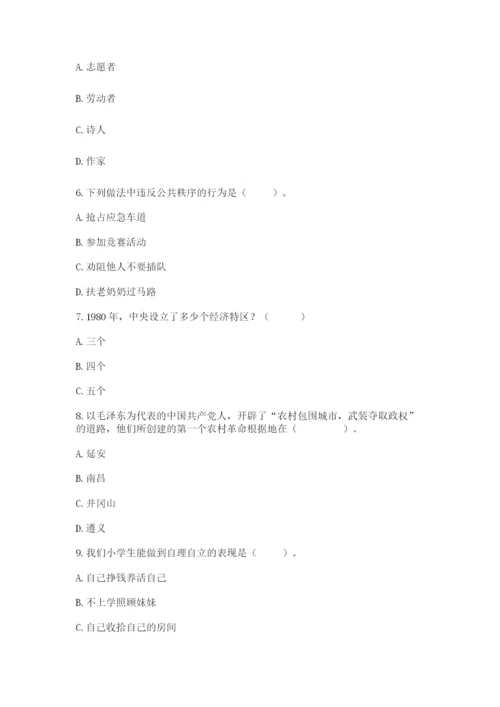 A. 志愿者

B. 劳动者

C. 诗人

D. 作家

6. 下列做法中违反公共秩序的行为是（　　）。

A. 抢占应急车道

B. 参加竞赛活动

C. 劝阻他人不要插队

D. 扶老奶奶过马路

7. 1980 年，中央设立了多少个经济特区？（　　）

A. 三个

B. 四个

C. 五个

8. 以毛泽东为代表的中国共产党人，开辟了“农村包围城市，武装夺取政权”的道路，他们所创建的第一个农村革命根据地在（　　）。

A. 延安

B. 南昌

C. 井冈山

D. 遵义

9. 我们小学生能做到自理自立的表现是（　　）。

A. 自己挣钱养活自己

B. 不上学照顾妹妹

C. 自己收拾自己的房间